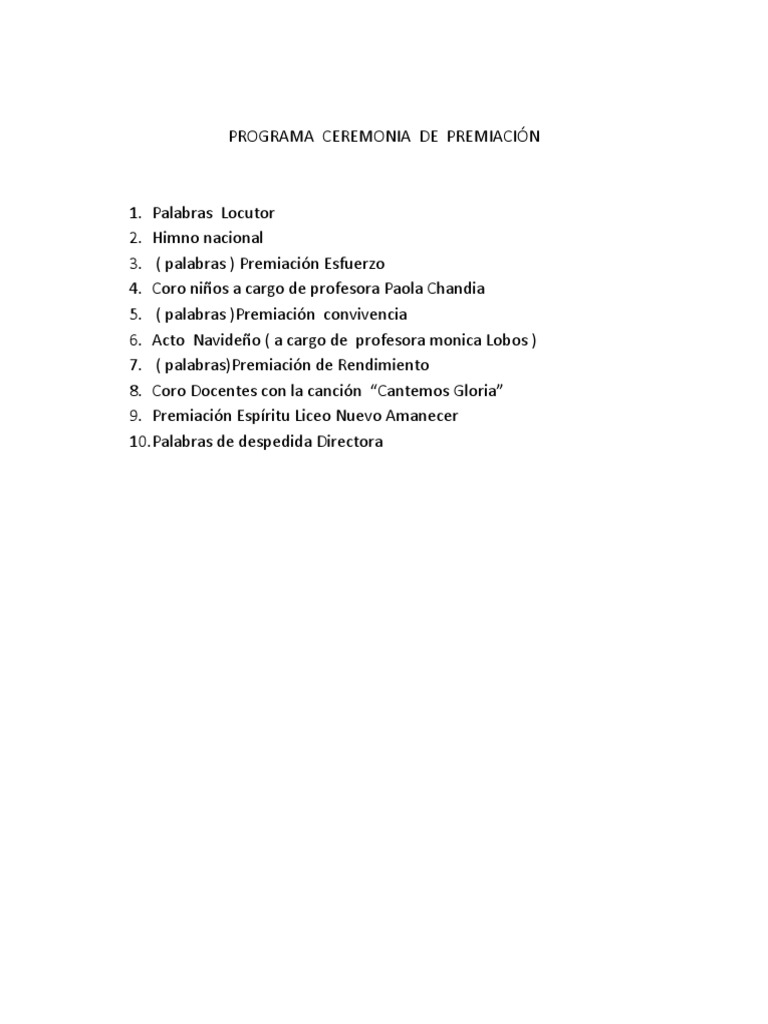 PROGRAMA CEREMONIA DE PREMIACIÓN

1. Palabras Locutor
2. Himno nacional
3. ( palabras ) Premiación Esfuerzo
4. Coro niños a cargo de profesora Paola Chandia
5. ( palabras )Premiación convivencia
6. Acto Navideño ( a cargo de profesora monica Lobos )
7. ( palabras)Premiación de Rendimiento
8. Coro Docentes con la canción "Cantemos Gloria"
9. Premiación Espíritu Liceo Nuevo Amanecer
10. Palabras de despedida Directora